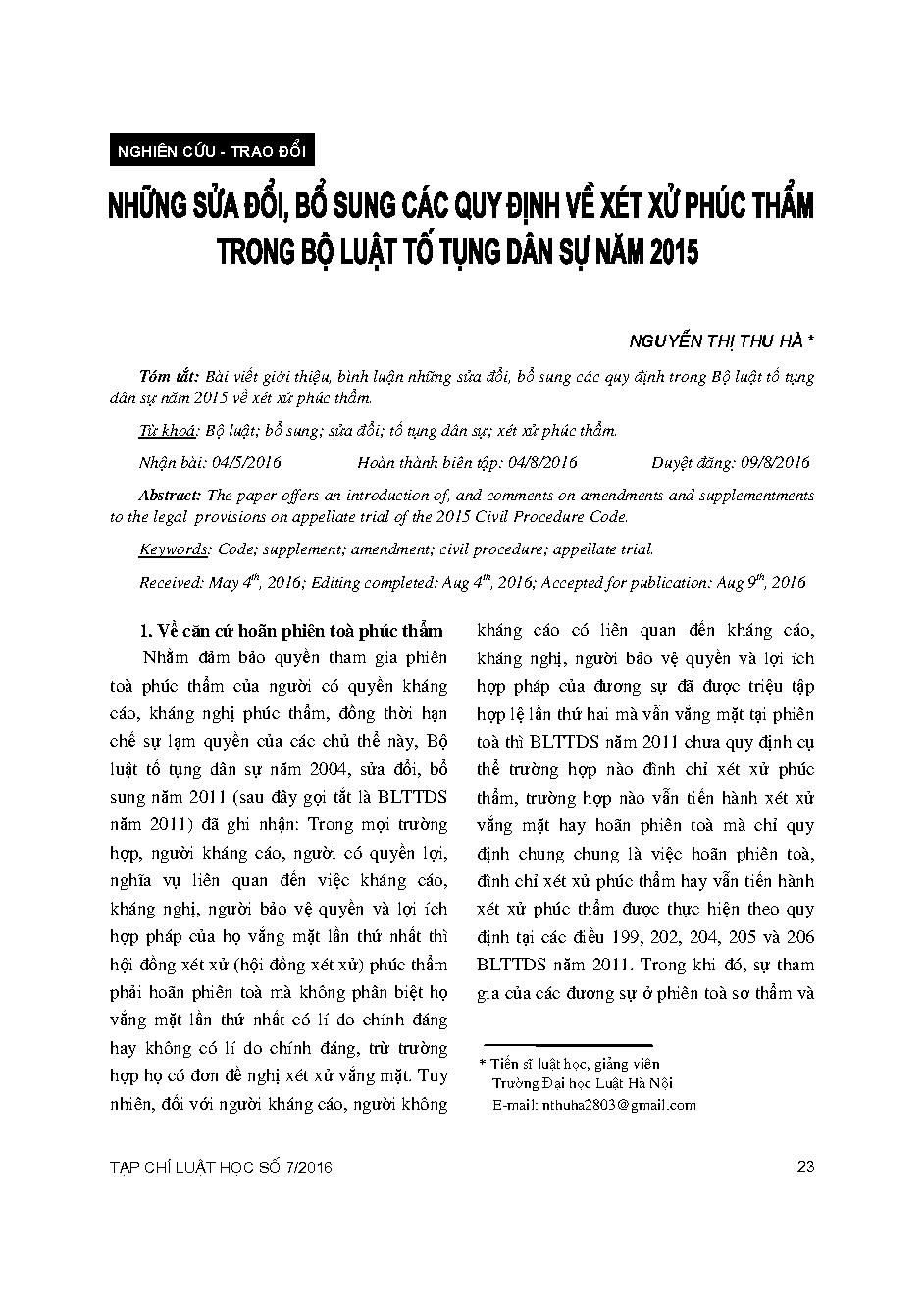 NGHIÊN CỨU - TRAO ĐỔI

NHỮNG SỬA ĐỔI, BỔ SUNG CÁC QUY ĐỊNH VỀ XÉT XỬ PHÚC THẨM TRONG BỘ LUẬT TỐ TỤNG DÂN SỰ NĂM 2015

NGUYỄN THỊ THU HÀ *

Tóm tắt: Bài viết giới thiệu, bình luận những sửa đổi, bổ sung các quy định trong Bộ luật tố tụng dân sự năm 2015 về xét xử phúc thẩm.

Từ khoá: Bộ luật; bổ sung; sửa đổi; tố tụng dân sự; xét xử phúc thẩm.

Nhận bài: 04/5/2016 Hoàn thành biên tập: 04/8/2016 Duyệt đăng: 09/8/2016

Abstract: The paper offers an introduction of, and comments on amendments and supplementments to the legal provisions on appellate trial of the 2015 Civil Procedure Code.

Keywords: Code; supplement; amendment; civil procedure; appellate trial.

Received: May $4^{th}$, 2016; Editing completed: Aug $4^{th}$, 2016; Accepted for publication: Aug $9^{th}$, 2016

1. Về căn cứ hoãn phiên toà phúc thẩm

Nhằm đảm bảo quyền tham gia phiên toà phúc thẩm của người có quyền kháng cáo, kháng nghị phúc thẩm, đồng thời hạn chế sự lạm quyền của các chủ thể này, Bộ luật tố tụng dân sự năm 2004, sửa đổi, bổ sung năm 2011 (sau đây gọi tắt là BLTTDS năm 2011) đã ghi nhận: Trong mọi trường hợp, người kháng cáo, người có quyền lợi, nghĩa vụ liên quan đến việc kháng cáo, kháng nghị, người bảo vệ quyền và lợi ích hợp pháp của họ vắng mặt lần thứ nhất thì hội đồng xét xử (hội đồng xét xử) phúc thẩm phải hoãn phiên toà mà không phân biệt họ vắng mặt lần thứ nhất có lí do chính đáng hay không có lí do chính đáng, trừ trường hợp họ có đơn đề nghị xét xử vắng mặt. Tuy nhiên, đối với người kháng cáo, người không kháng cáo có liên quan đến kháng cáo, kháng nghị, người bảo vệ quyền và lợi ích hợp pháp của đương sự đã được triệu tập hợp lệ lần thứ hai mà vẫn vắng mặt tại phiên toà thì BLTTDS năm 2011 chưa quy định cụ thể trường hợp nào đình chỉ xét xử phúc thẩm, trường hợp nào vẫn tiến hành xét xử vắng mặt hay hoãn phiên toà mà chỉ quy định chung chung là việc hoãn phiên toà, đình chỉ xét xử phúc thẩm hay vẫn tiến hành xét xử phúc thẩm được thực hiện theo quy định tại các điều 199, 202, 204, 205 và 206 BLTTDS năm 2011. Trong khi đó, sự tham gia của các đương sự ở phiên toà sơ thẩm và

* Tiến sĩ luật học, giảng viên
Trường Đại học Luật Hà Nội
E-mail: nthuha2803@gmail.com

TẠP CHÍ LUẬT HỌC SỐ 7/2016 23